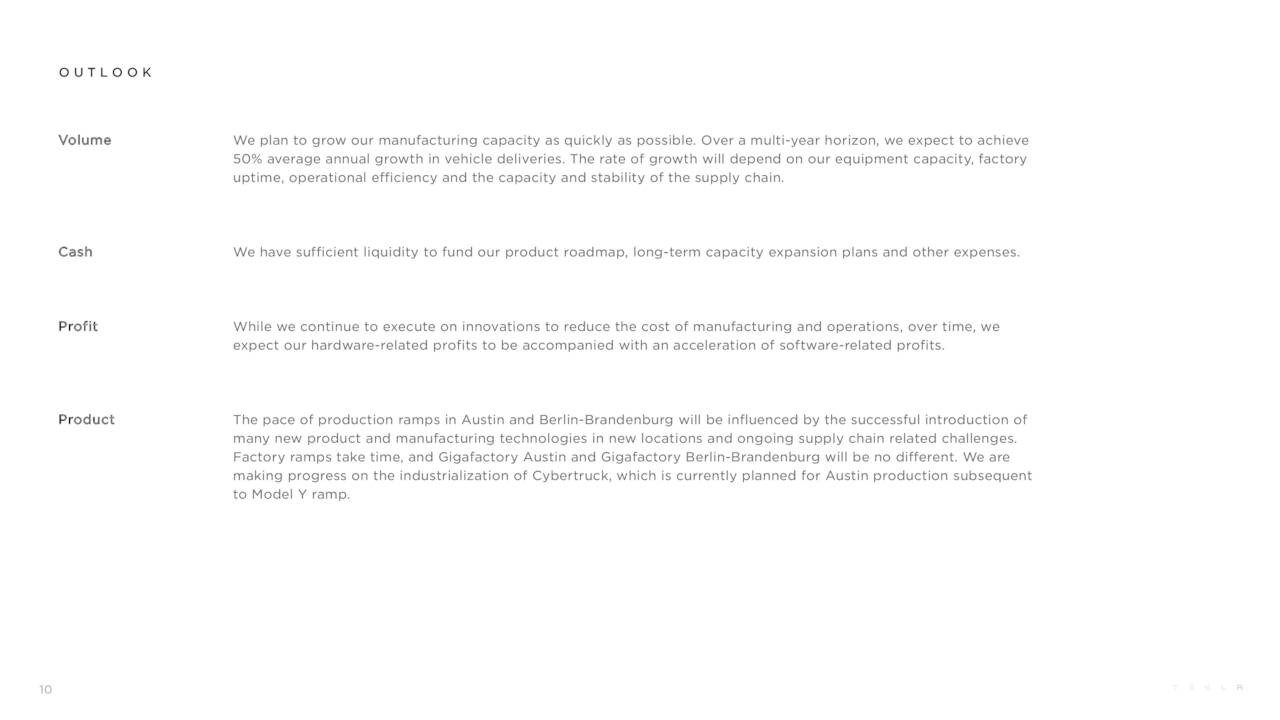 OUTLOOK

Volume

We plan to grow our manufacturing capacity as quickly as possible. Over a multi-year horizon, we expect to achieve 50% average annual growth in vehicle deliveries. The rate of growth will depend on our equipment capacity, factory uptime, operational efficiency and the capacity and stability of the supply chain.

Cash

We have sufficient liquidity to fund our product roadmap, long-term capacity expansion plans and other expenses.

Profit

While we continue to execute on innovations to reduce the cost of manufacturing and operations, over time, we expect our hardware-related profits to be accompanied with an acceleration of software-related profits.

Product

The pace of production ramps in Austin and Berlin-Brandenburg will be influenced by the successful introduction of many new product and manufacturing technologies in new locations and ongoing supply chain related challenges. Factory ramps take time, and Gigafactory Austin and Gigafactory Berlin-Brandenburg will be no different. We are making progress on the industrialization of Cybertruck, which is currently planned for Austin production subsequent to Model Y ramp.

10

TESLA